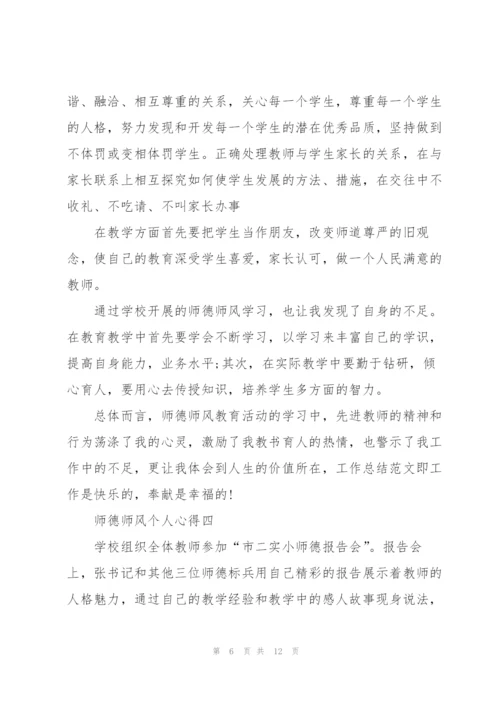 谐、融洽、相互尊重的关系，关心每一个学生，尊重每一个学生的人格，努力发现和开发每一个学生的潜在优秀品质，坚持做到不体罚或变相体罚学生。正确处理教师与学生家长的关系，在与家长联系上相互探究如何使学生发展的方法、措施，在交往中不收礼、不吃请、不叫家长办事

在教学方面首先要把学生当作朋友，改变师道尊严的旧观念，使自己的教育深受学生喜爱，家长认可，做一个人民满意的教师。

通过学校开展的师德师风学习，也让我发现了自身的不足。在教育教学中首先要学会不断学习，以学习来丰富自己的学识，提高自身能力，业务水平;其次，在实际教学中要勤于钻研，倾心育人，要用心去传授知识，培养学生多方面的智力。

总体而言，师德师风教育活动的学习中，先进教师的精神和行为荡涤了我的心灵，激励了我教书育人的热情，也警示了我工作中的不足，更让我体会到人生的价值所在，工作总结范文即工作是快乐的，奉献是幸福的!

师德师风个人心得四

学校组织全体教师参加“市二实小师德报告会”。报告会上，张书记和其他三位师德标兵用自己精彩的报告展示着教师的人格魅力，通过自己的教学经验和教学中的感人故事现身说法，

第 6 页 共 12 页